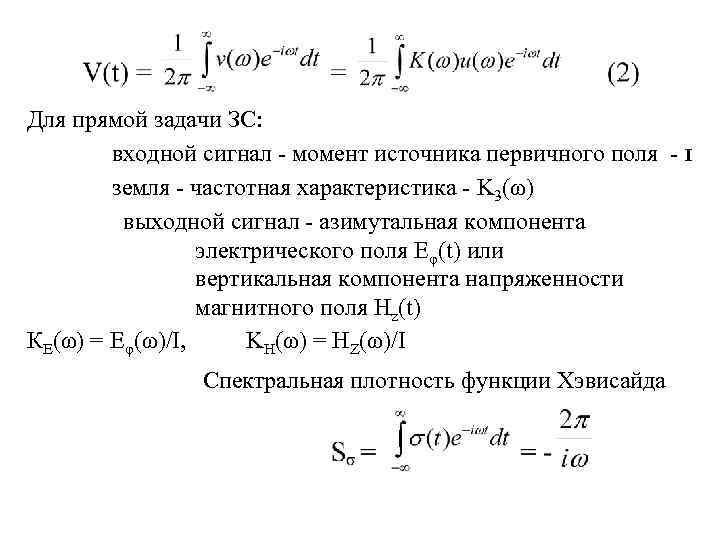 $V(t) = \frac{1}{2\pi}\int_{-\infty}^{\infty} v(\omega)e^{-i\omega t}dt = \frac{1}{2\pi}\int_{-\infty}^{\infty} K(\omega)u(\omega)e^{-i\omega t}dt$ (2)

Для прямой задачи ЗС:

входной сигнал - момент источника первичного поля - I

земля - частотная характеристика - $K_З(\omega)$

выходной сигнал - азимутальная компонента электрического поля $E_\varphi(t)$ или вертикальная компонента напряженности магнитного поля $H_z(t)$

$K_E(\omega) = E_\varphi(\omega)/I$, $K_H(\omega) = H_Z(\omega)/I$

Спектральная плотность функции Хэвисайда

$S_\sigma = \int_{-\infty}^{\infty} \sigma(t)e^{-i\omega t}dt = -\frac{2\pi}{i\omega}$